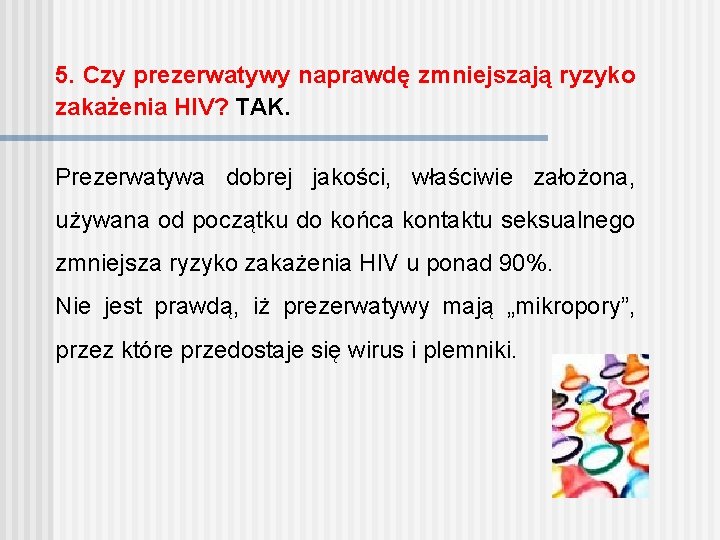 5. Czy prezerwatywy naprawdę zmniejszają ryzyko zakażenia HIV? TAK.

Prezerwatywa dobrej jakości, właściwie założona, używana od początku do końca kontaktu seksualnego zmniejsza ryzyko zakażenia HIV u ponad 90%.
Nie jest prawdą, iż prezerwatywy mają „mikropory”, przez które przedostaje się wirus i plemniki.